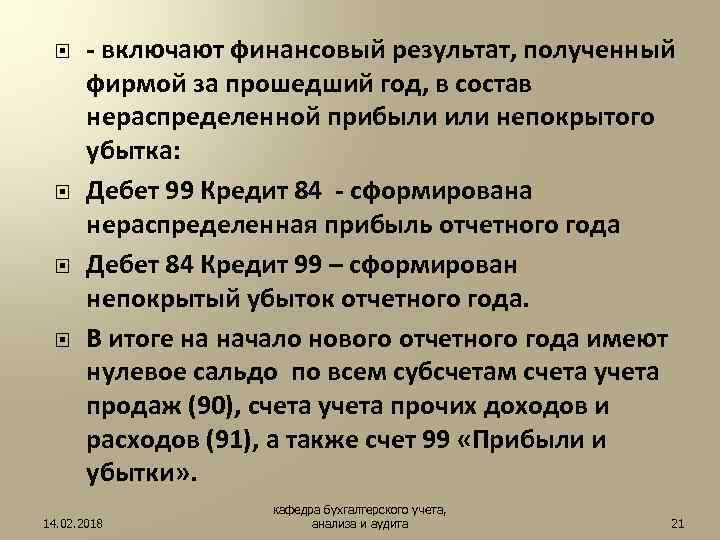 - включают финансовый результат, полученный фирмой за прошедший год, в состав нераспределенной прибыли или непокрытого убытка:

Дебет 99 Кредит 84 - сформирована нераспределенная прибыль отчетного года

Дебет 84 Кредит 99 – сформирован непокрытый убыток отчетного года.

В итоге на начало нового отчетного года имеют нулевое сальдо по всем субсчетам счета учета продаж (90), счета учета прочих доходов и расходов (91), а также счет 99 «Прибыли и убытки».

14.02.2018

кафедра бухгалтерского учета, анализа и аудита

21